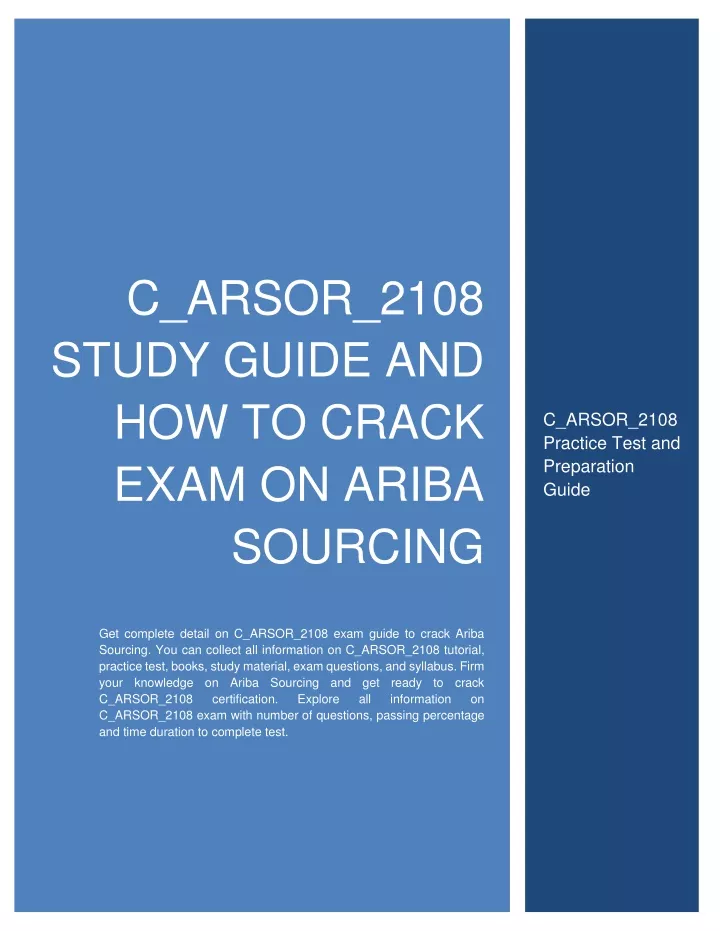 C_ARSOR_2108 STUDY GUIDE AND HOW TO CRACK EXAM ON ARIBA SOURCING

Get complete detail on C_ARSOR_2108 exam guide to crack Ariba Sourcing. You can collect all information on C_ARSOR_2108 tutorial, practice test, books, study material, exam questions, and syllabus. Firm your knowledge on Ariba Sourcing and get ready to crack C_ARSOR_2108 certification. Explore all information on C_ARSOR_2108 exam with number of questions, passing percentage and time duration to complete test.

C_ARSOR_2108 Practice Test and Preparation Guide